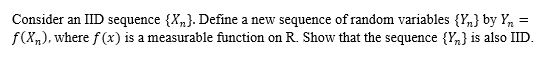 Consider an IID sequence $\{X_n\}$. Define a new sequence of random variables $\{Y_n\}$ by $Y_n = f(X_n)$, where $f(x)$ is a measurable function on R. Show that the sequence $\{Y_n\}$ is also IID.